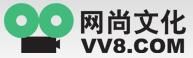 网尚文化
VV8.COM